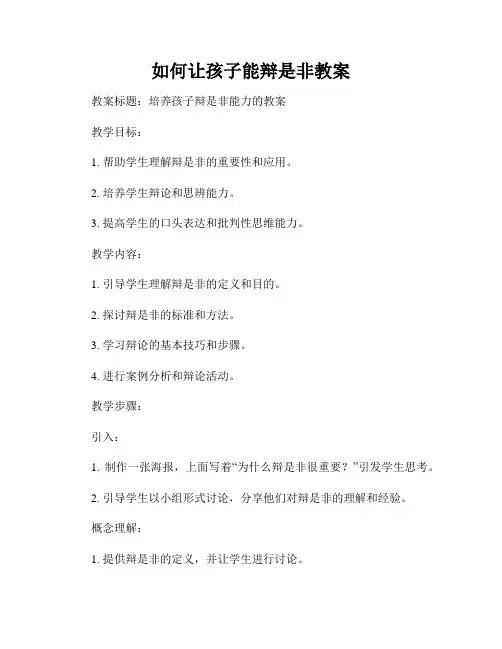 如何让孩子能辩是非教案

教案标题：培养孩子辩是非能力的教案

教学目标：

1. 帮助学生理解辩是非的重要性和应用。

2. 培养学生辩论和思辨能力。

3. 提高学生的口头表达和批判性思维能力。

教学内容：

1. 引导学生理解辩是非的定义和目的。

2. 探讨辩是非的标准和方法。

3. 学习辩论的基本技巧和步骤。

4. 进行案例分析和辩论活动。

教学步骤：

引入：

1. 制作一张海报，上面写着“为什么辩是非很重要？”引发学生思考。

2. 引导学生以小组形式讨论，分享他们对辩是非的理解和经验。

概念理解：

1. 提供辩是非的定义，并让学生进行讨论。